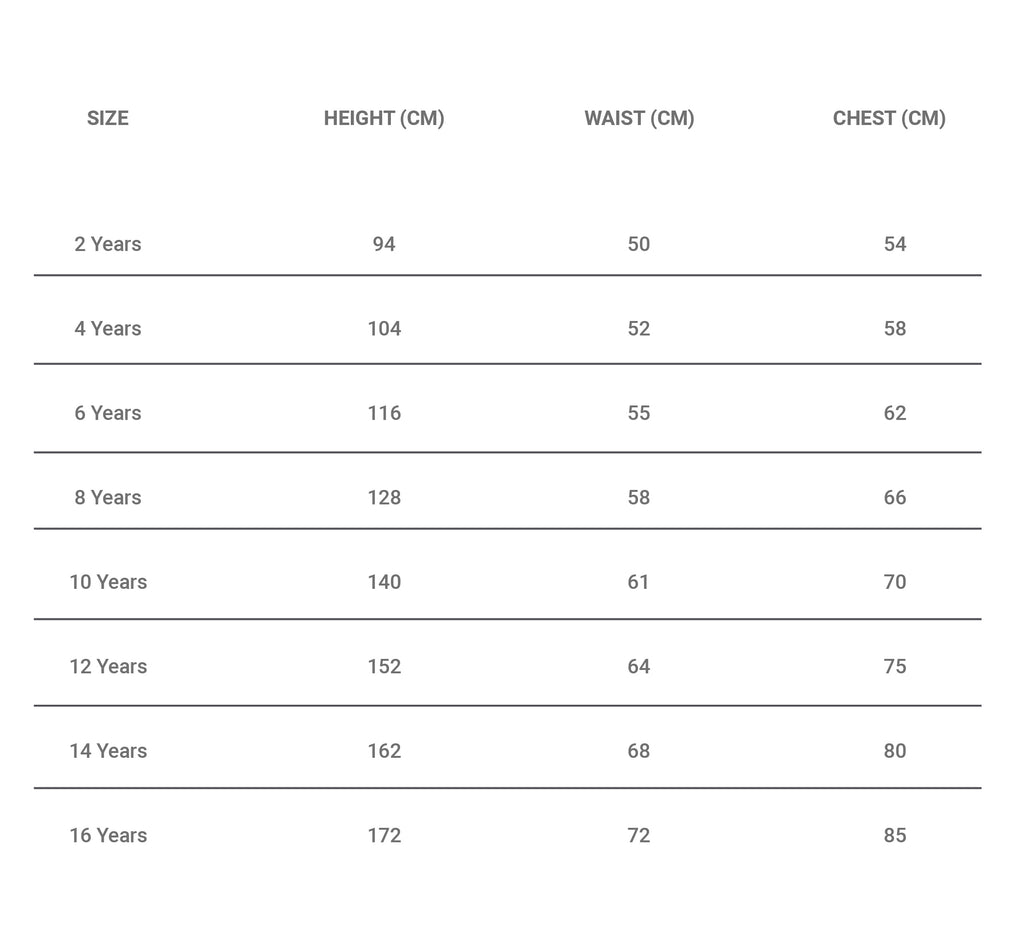 | SIZE | HEIGHT (CM) | WAIST (CM) | CHEST (CM) |
|---|---|---|---|
| 2 Years | 94 | 50 | 54 |
| 4 Years | 104 | 52 | 58 |
| 6 Years | 116 | 55 | 62 |
| 8 Years | 128 | 58 | 66 |
| 10 Years | 140 | 61 | 70 |
| 12 Years | 152 | 64 | 75 |
| 14 Years | 162 | 68 | 80 |
| 16 Years | 172 | 72 | 85 |